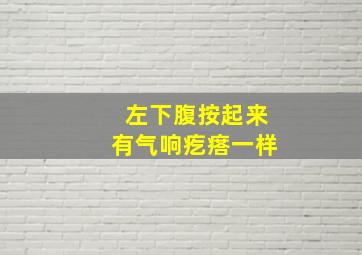 左下腹按起来
有气响疙瘩一样